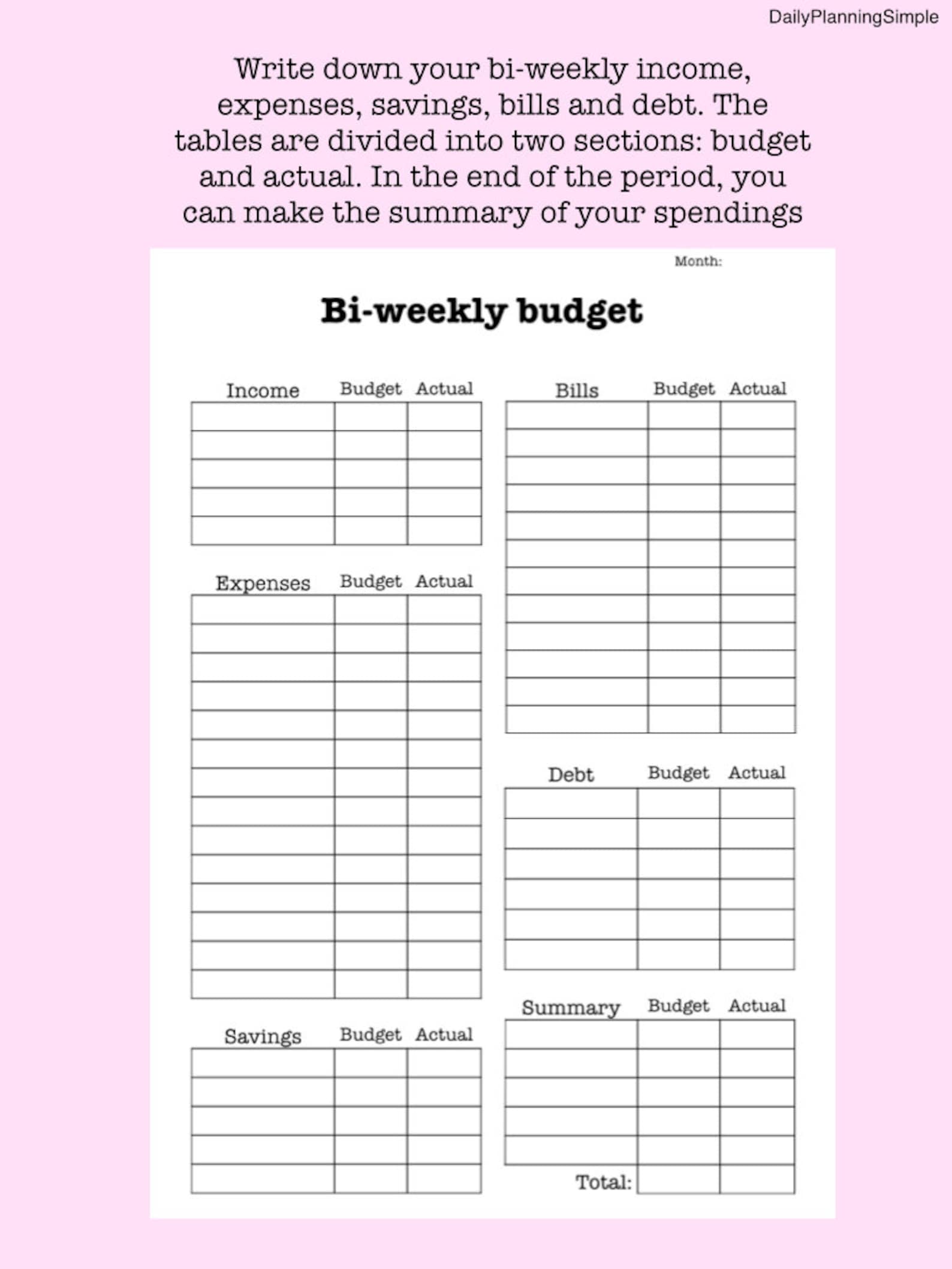 DailyPlanningSimple

Write down your bi-weekly income, expenses, savings, bills and debt. The tables are divided into two sections: budget and actual. In the end of the period, you can make the summary of your spendings

Month:

Bi-weekly budget

| Income | Budget | Actual |
|---|---|---|
| | | |
| | | |
| | | |
| | | |
| | | |

| Expenses | Budget | Actual |
|---|---|---|
| | | |
| | | |
| | | |
| | | |
| | | |
| | | |
| | | |
| | | |
| | | |
| | | |
| | | |
| | | |
| | | |
| | | |

| Savings | Budget | Actual |
|---|---|---|
| | | |
| | | |
| | | |
| | | |
| | | |

| Bills | Budget | Actual |
|---|---|---|
| | | |
| | | |
| | | |
| | | |
| | | |
| | | |
| | | |
| | | |
| | | |
| | | |
| | | |
| | | |

| Debt | Budget | Actual |
|---|---|---|
| | | |
| | | |
| | | |
| | | |
| | | |
| | | |

| Summary | Budget | Actual |
|---|---|---|
| | | |
| | | |
| | | |
| | | |
| | | |
| Total: | | |